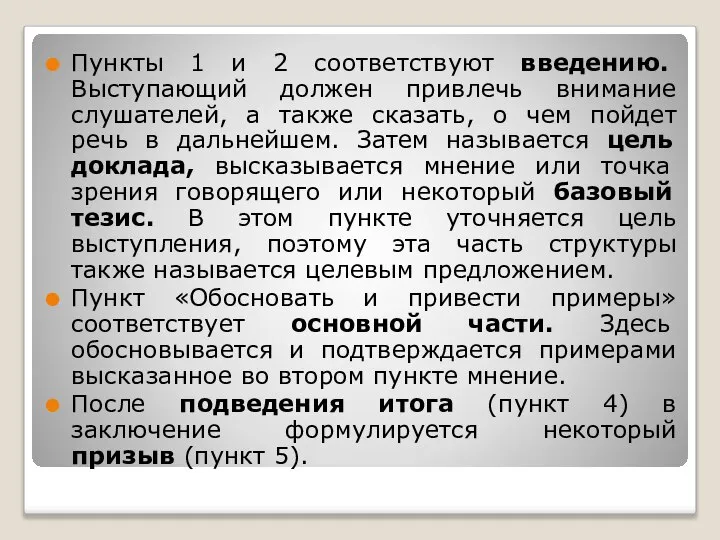 Пункты 1 и 2 соответствуют введению. Выступающий должен привлечь внимание слушателей, а также сказать, о чем пойдет речь в дальнейшем. Затем называется цель доклада, высказывается мнение или точка зрения говорящего или некоторый базовый тезис. В этом пункте уточняется цель выступления, поэтому эта часть структуры также называется целевым предложением.

Пункт «Обосновать и привести примеры» соответствует основной части. Здесь обосновывается и подтверждается примерами высказанное во втором пункте мнение.

После подведения итога (пункт 4) в заключение формулируется некоторый призыв (пункт 5).